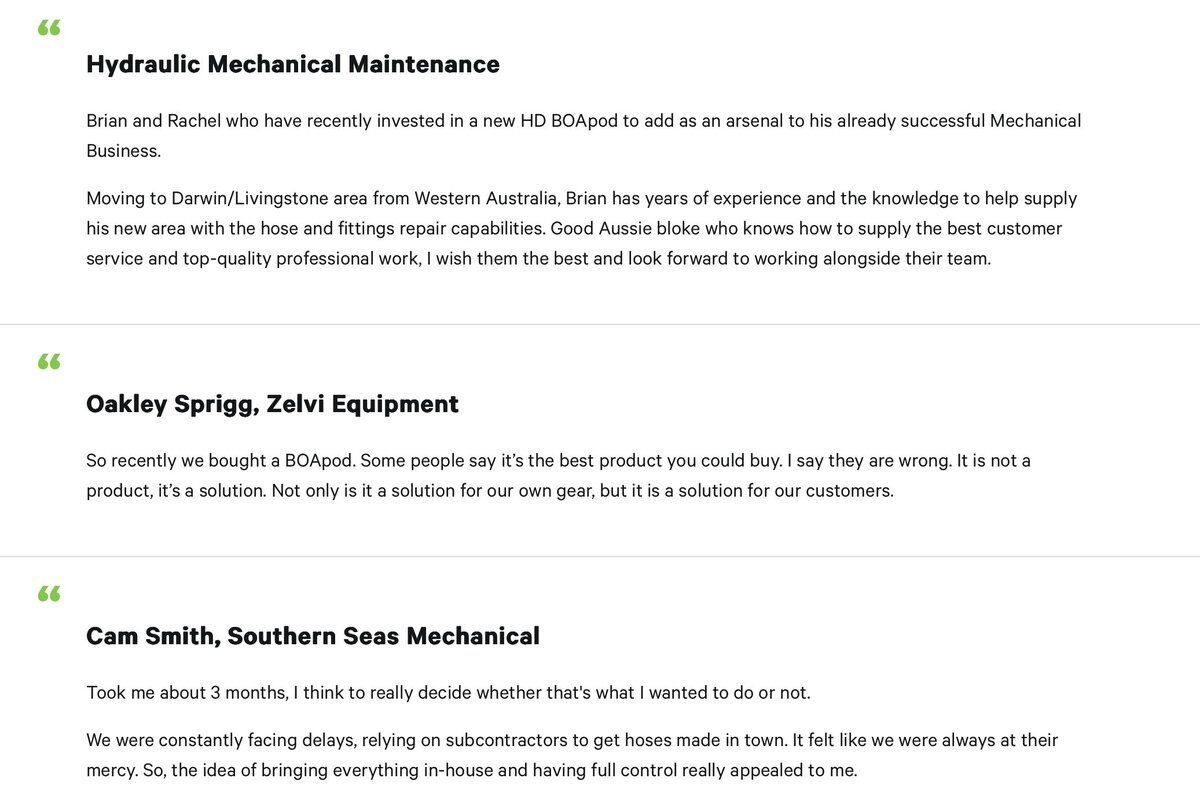 “

Hydraulic Mechanical Maintenance

Brian and Rachel who have recently invested in a new HD BOApod to add as an arsenal to his already successful Mechanical Business.

Moving to Darwin/Livingstone area from Western Australia, Brian has years of experience and the knowledge to help supply his new area with the hose and fittings repair capabilities. Good Aussie bloke who knows how to supply the best customer service and top-quality professional work, I wish them the best and look forward to working alongside their team.

“

Oakley Sprigg, Zelvi Equipment

So recently we bought a BOApod. Some people say it’s the best product you could buy. I say they are wrong. It is not a product, it’s a solution. Not only is it a solution for our own gear, but it is a solution for our customers.

“

Cam Smith, Southern Seas Mechanical

Took me about 3 months, I think to really decide whether that's what I wanted to do or not.

We were constantly facing delays, relying on subcontractors to get hoses made in town. It felt like we were always at their mercy. So, the idea of bringing everything in-house and having full control really appealed to me.